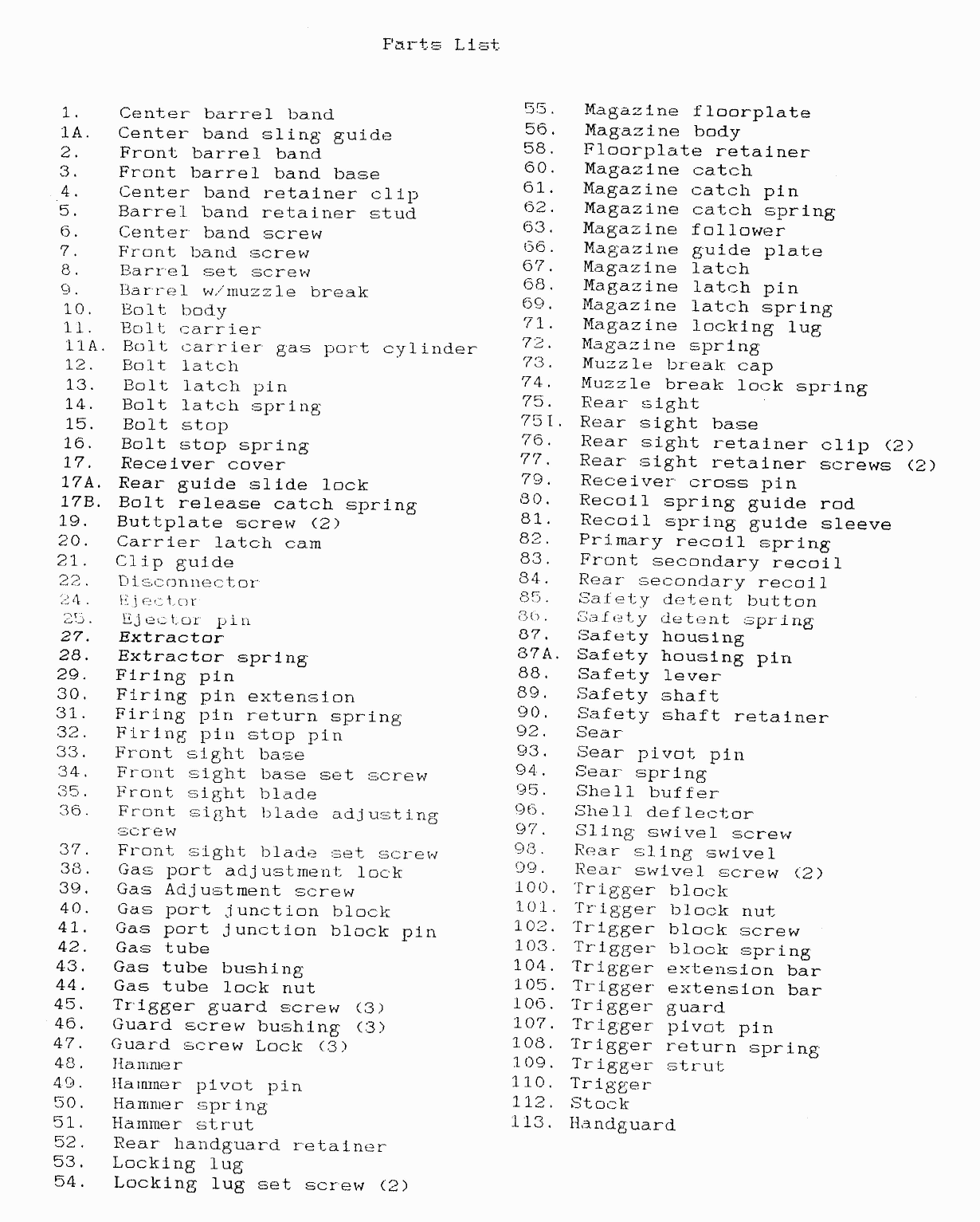 Parts List

1. Center barrel band
1A. Center band sling guide
2. Front barrel band
3. Front barrel band base
4. Center band retainer clip
5. Barrel band retainer stud
6. Center band screw
7. Front band screw
8. Barrel set screw
9. Barrel w/muzzle break
10. Bolt body
11. Bolt carrier
11A. Bolt carrier gas port cylinder
12. Bolt latch
13. Bolt latch pin
14. Bolt latch spring
15. Bolt stop
16. Bolt stop spring
17. Receiver cover
17A. Rear guide slide lock
17B. Bolt release catch spring
19. Buttplate screw (2)
20. Carrier latch cam
21. Clip guide
22. Disconnector
24. Ejector
25. Ejector pin
27. Extractor
28. Extractor spring
29. Firing pin
30. Firing pin extension
31. Firing pin return spring
32. Firing pin stop pin
33. Front sight base
34. Front sight base set screw
35. Front sight blade
36. Front sight blade adjusting screw
37. Front sight blade set screw
38. Gas port adjustment lock
39. Gas Adjustment screw
40. Gas port junction block
41. Gas port junction block pin
42. Gas tube
43. Gas tube bushing
44. Gas tube lock nut
45. Trigger guard screw (3)
46. Guard screw bushing (3)
47. Guard screw Lock (3)
48. Hammer
49. Hammer pivot pin
50. Hammer spring
51. Hammer strut
52. Rear handguard retainer
53. Locking lug
54. Locking lug set screw (2)

55. Magazine floorplate
56. Magazine body
58. Floorplate retainer
60. Magazine catch
61. Magazine catch pin
62. Magazine catch spring
63. Magazine follower
66. Magazine guide plate
67. Magazine latch
68. Magazine latch pin
69. Magazine latch spring
71. Magazine locking lug
72. Magazine spring
73. Muzzle break cap
74. Muzzle break lock spring
75. Rear sight
75I. Rear sight base
76. Rear sight retainer clip (2)
77. Rear sight retainer screws (2)
79. Receiver cross pin
80. Recoil spring guide rod
81. Recoil spring guide sleeve
82. Primary recoil spring
83. Front secondary recoil
84. Rear secondary recoil
85. Safety detent button
86. Safety detent spring
87. Safety housing
87A. Safety housing pin
88. Safety lever
89. Safety shaft
90. Safety shaft retainer
92. Sear
93. Sear pivot pin
94. Sear spring
95. Shell buffer
96. Shell deflector
97. Sling swivel screw
98. Rear sling swivel
99. Rear swivel screw (2)
100. Trigger block
101. Trigger block nut
102. Trigger block screw
103. Trigger block spring
104. Trigger extension bar
105. Trigger extension bar
106. Trigger guard
107. Trigger pivot pin
108. Trigger return spring
109. Trigger strut
110. Trigger
112. Stock
113. Handguard